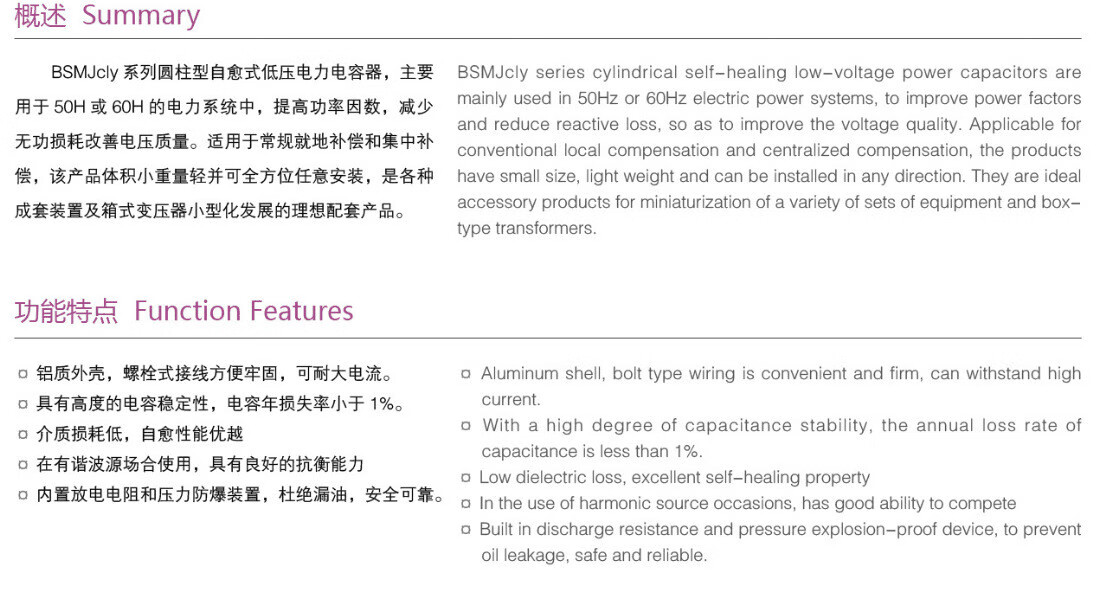 概述 Summary

BSMJcly 系列圆柱型自愈式低压电力电容器，主要用于 50H 或 60H 的电力系统中，提高功率因数，减少无功损耗改善电压质量。适用于常规就地补偿和集中补偿，该产品体积小重量轻并可全方位任意安装，是各种成套装置及箱式变压器小型化发展的理想配套产品。

BSMJcly series cylindrical self-healing low-voltage power capacitors are mainly used in 50Hz or 60Hz electric power systems, to improve power factors and reduce reactive loss, so as to improve the voltage quality. Applicable for conventional local compensation and centralized compensation, the products have small size, light weight and can be installed in any direction. They are ideal accessory products for miniaturization of a variety of sets of equipment and box-type transformers.

功能特点 Function Features

▫ 铝质外壳，螺栓式接线方便牢固，可耐大电流。
▫ 具有高度的电容稳定性，电容年损失率小于 1%。
▫ 介质损耗低，自愈性能优越
▫ 在有谐波源场合使用，具有良好的抗衡能力
▫ 内置放电电阻和压力防爆装置，杜绝漏油，安全可靠。

▫ Aluminum shell, bolt type wiring is convenient and firm, can withstand high current.
▫ With a high degree of capacitance stability, the annual loss rate of capacitance is less than 1%.
▫ Low dielectric loss, excellent self-healing property
▫ In the use of harmonic source occasions, has good ability to compete
▫ Built in discharge resistance and pressure explosion-proof device, to prevent oil leakage, safe and reliable.